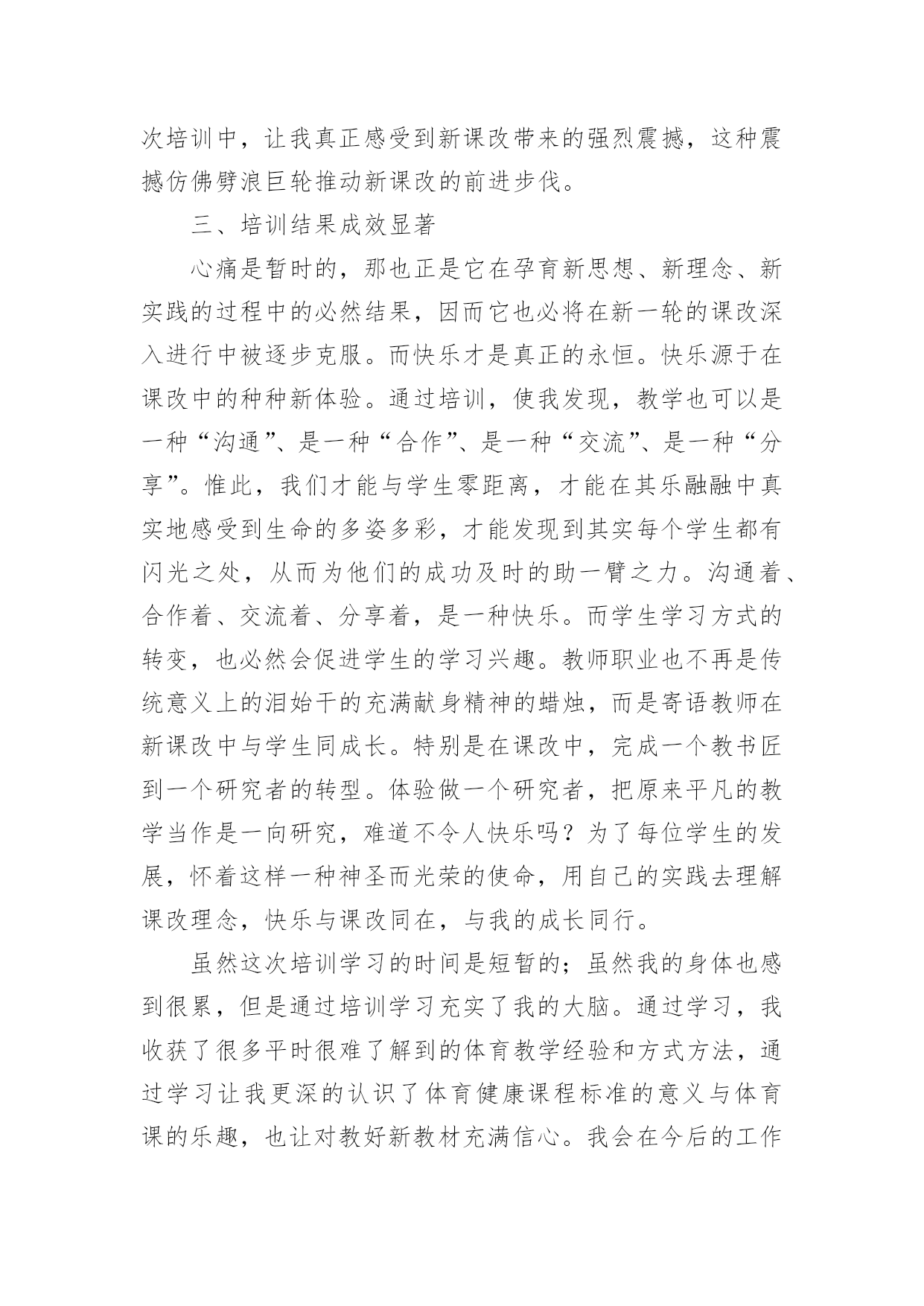 次培训中，让我真正感受到新课改带来的强烈震撼，这种震撼仿佛劈浪巨轮推动新课改的前进步伐。

三、培训结果成效显著

心痛是暂时的，那也正是它在孕育新思想、新理念、新实践的过程中的必然结果，因而它也必将在新一轮的课改深入进行中被逐步克服。而快乐才是真正的永恒。快乐源于在课改中的种种新体验。通过培训，使我发现，教学也可以是一种“沟通”、是一种“合作”、是一种“交流”、是一种“分享”。惟此，我们才能与学生零距离，才能在其乐融融中真实地感受到生命的多姿多彩，才能发现到其实每个学生都有闪光之处，从而为他们的成功及时的助一臂之力。沟通着、合作着、交流着、分享着，是一种快乐。而学生学习方式的转变，也必然会促进学生的学习兴趣。教师职业也不再是传统意义上的泪始干的充满献身精神的蜡烛，而是寄语教师在新课改中与学生同成长。特别是在课改中，完成一个教书匠到一个研究者的转型。体验做一个研究者，把原来平凡的教学当作是一向研究，难道不令人快乐吗？为了每位学生的发展，怀着这样一种神圣而光荣的使命，用自己的实践去理解课改理念，快乐与课改同在，与我的成长同行。

虽然这次培训学习的时间是短暂的；虽然我的身体也感到很累，但是通过培训学习充实了我的大脑。通过学习，我收获了很多平时很难了解到的体育教学经验和方式方法，通过学习让我更深的认识了体育健康课程标准的意义与体育课的乐趣，也让对教好新教材充满信心。我会在今后的工作